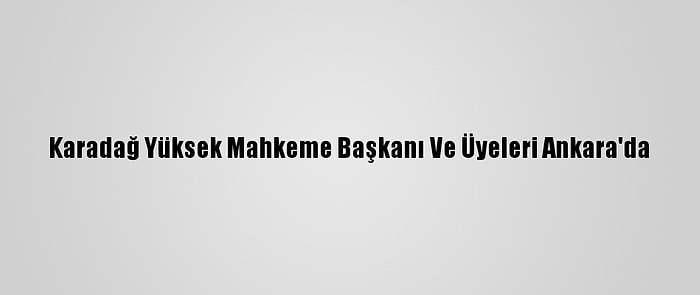 Karadağ Yüksek Mahkeme Başkanı Ve Üyeleri Ankara'da